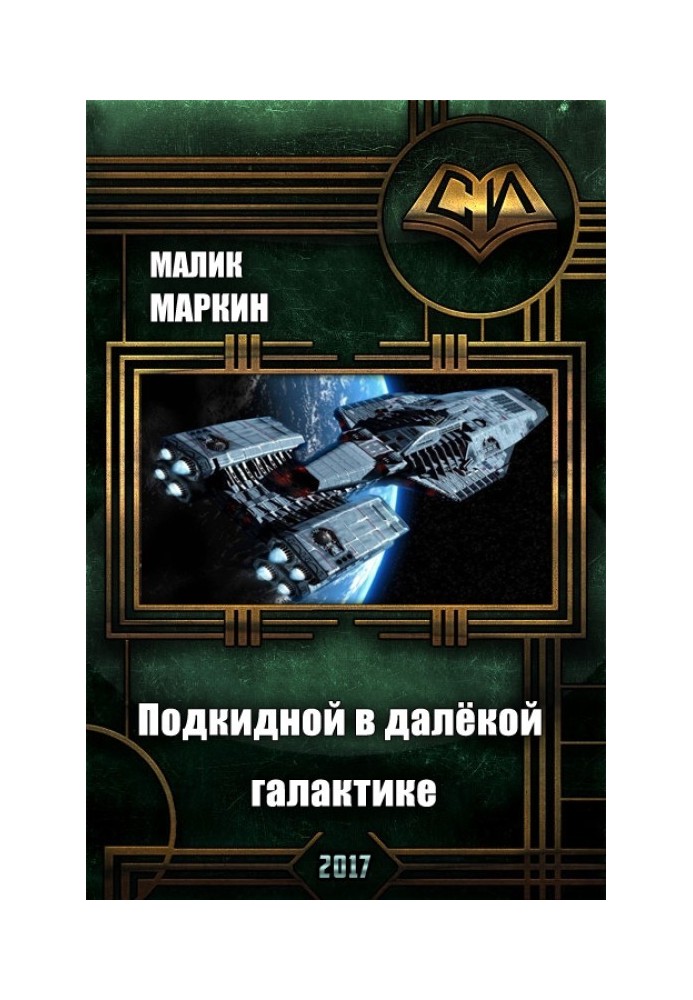 СИ

МАЛИК МАРКИН

Подкидной в далёкой галактике

2017